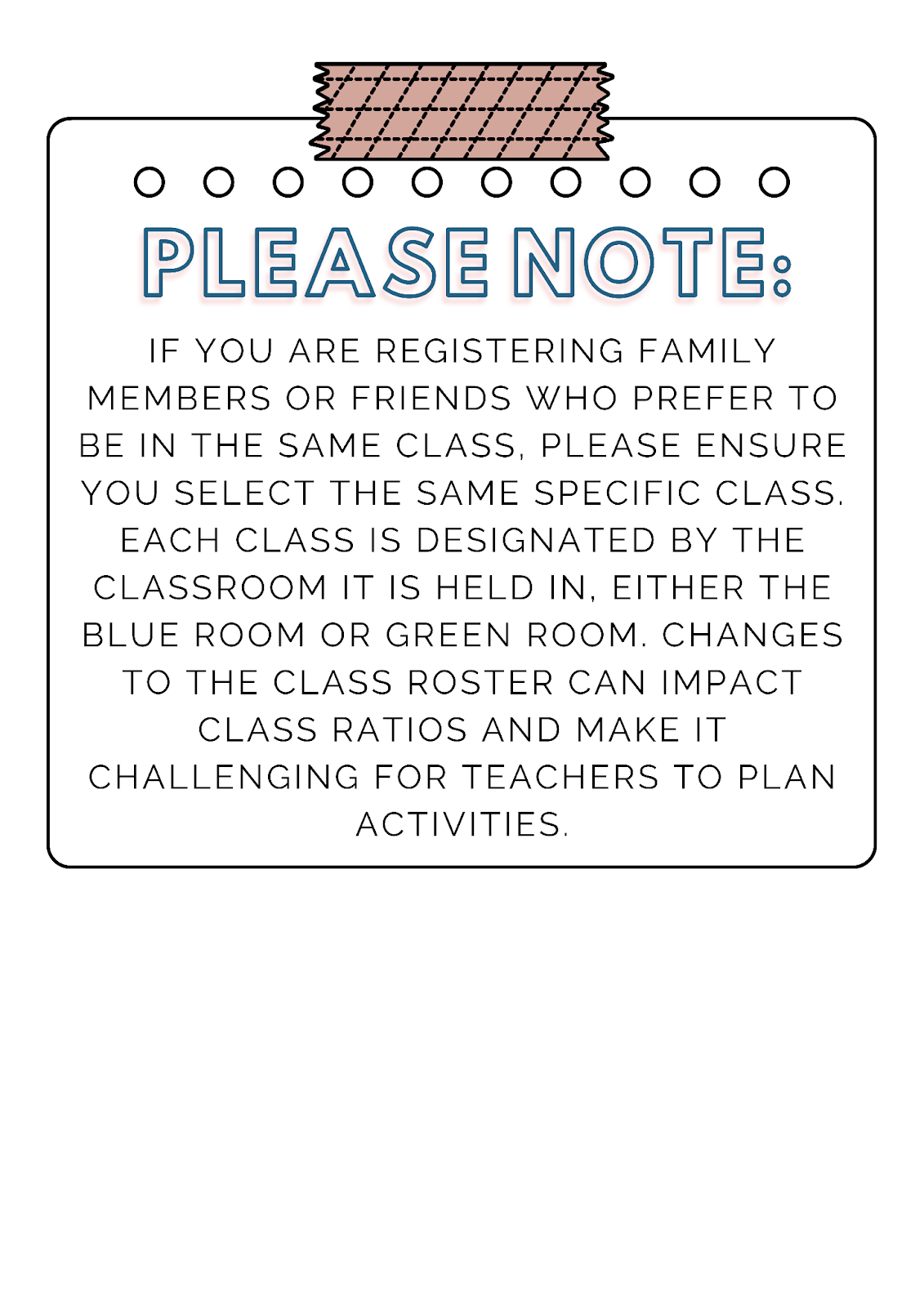 PLEASE NOTE:

IF YOU ARE REGISTERING FAMILY MEMBERS OR FRIENDS WHO PREFER TO BE IN THE SAME CLASS, PLEASE ENSURE YOU SELECT THE SAME SPECIFIC CLASS. EACH CLASS IS DESIGNATED BY THE CLASSROOM IT IS HELD IN, EITHER THE BLUE ROOM OR GREEN ROOM. CHANGES TO THE CLASS ROSTER CAN IMPACT CLASS RATIOS AND MAKE IT CHALLENGING FOR TEACHERS TO PLAN ACTIVITIES.